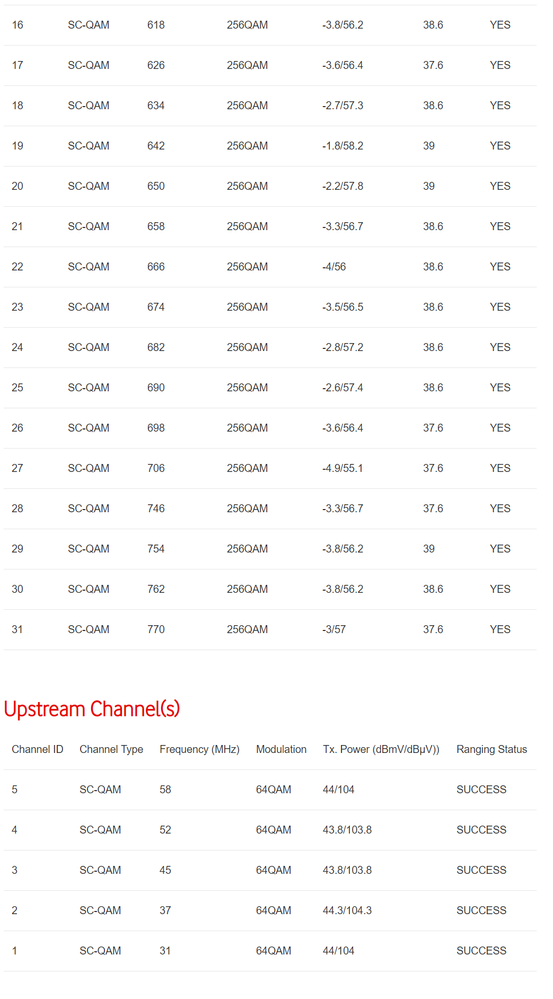 | 16 | SC-QAM | 618 | 256QAM | -3.8/56.2 | 38.6 | YES |
|---|---|---|---|---|---|---|
| 17 | SC-QAM | 626 | 256QAM | -3.6/56.4 | 37.6 | YES |
| 18 | SC-QAM | 634 | 256QAM | -2.7/57.3 | 38.6 | YES |
| 19 | SC-QAM | 642 | 256QAM | -1.8/58.2 | 39 | YES |
| 20 | SC-QAM | 650 | 256QAM | -2.2/57.8 | 39 | YES |
| 21 | SC-QAM | 658 | 256QAM | -3.3/56.7 | 38.6 | YES |
| 22 | SC-QAM | 666 | 256QAM | -4/56 | 38.6 | YES |
| 23 | SC-QAM | 674 | 256QAM | -3.5/56.5 | 38.6 | YES |
| 24 | SC-QAM | 682 | 256QAM | -2.8/57.2 | 38.6 | YES |
| 25 | SC-QAM | 690 | 256QAM | -2.6/57.4 | 38.6 | YES |
| 26 | SC-QAM | 698 | 256QAM | -3.6/56.4 | 37.6 | YES |
| 27 | SC-QAM | 706 | 256QAM | -4.9/55.1 | 37.6 | YES |
| 28 | SC-QAM | 746 | 256QAM | -3.3/56.7 | 37.6 | YES |
| 29 | SC-QAM | 754 | 256QAM | -3.8/56.2 | 39 | YES |
| 30 | SC-QAM | 762 | 256QAM | -3.8/56.2 | 38.6 | YES |
| 31 | SC-QAM | 770 | 256QAM | -3/57 | 37.6 | YES |

Upstream Channel(s)

| Channel ID | Channel Type | Frequency (MHz) | Modulation | Tx. Power (dBmV/dBµV)) | Ranging Status |
|---|---|---|---|---|---|
| 5 | SC-QAM | 58 | 64QAM | 44/104 | SUCCESS |
| 4 | SC-QAM | 52 | 64QAM | 43.8/103.8 | SUCCESS |
| 3 | SC-QAM | 45 | 64QAM | 43.8/103.8 | SUCCESS |
| 2 | SC-QAM | 37 | 64QAM | 44.3/104.3 | SUCCESS |
| 1 | SC-QAM | 31 | 64QAM | 44/104 | SUCCESS |